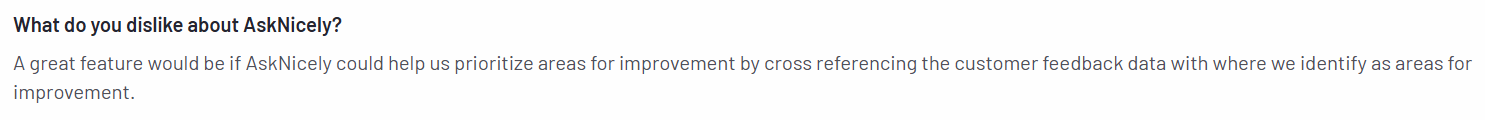 What do you dislike about AskNicely?

A great feature would be if AskNicely could help us prioritize areas for improvement by cross referencing the customer feedback data with where we identify as areas for improvement.